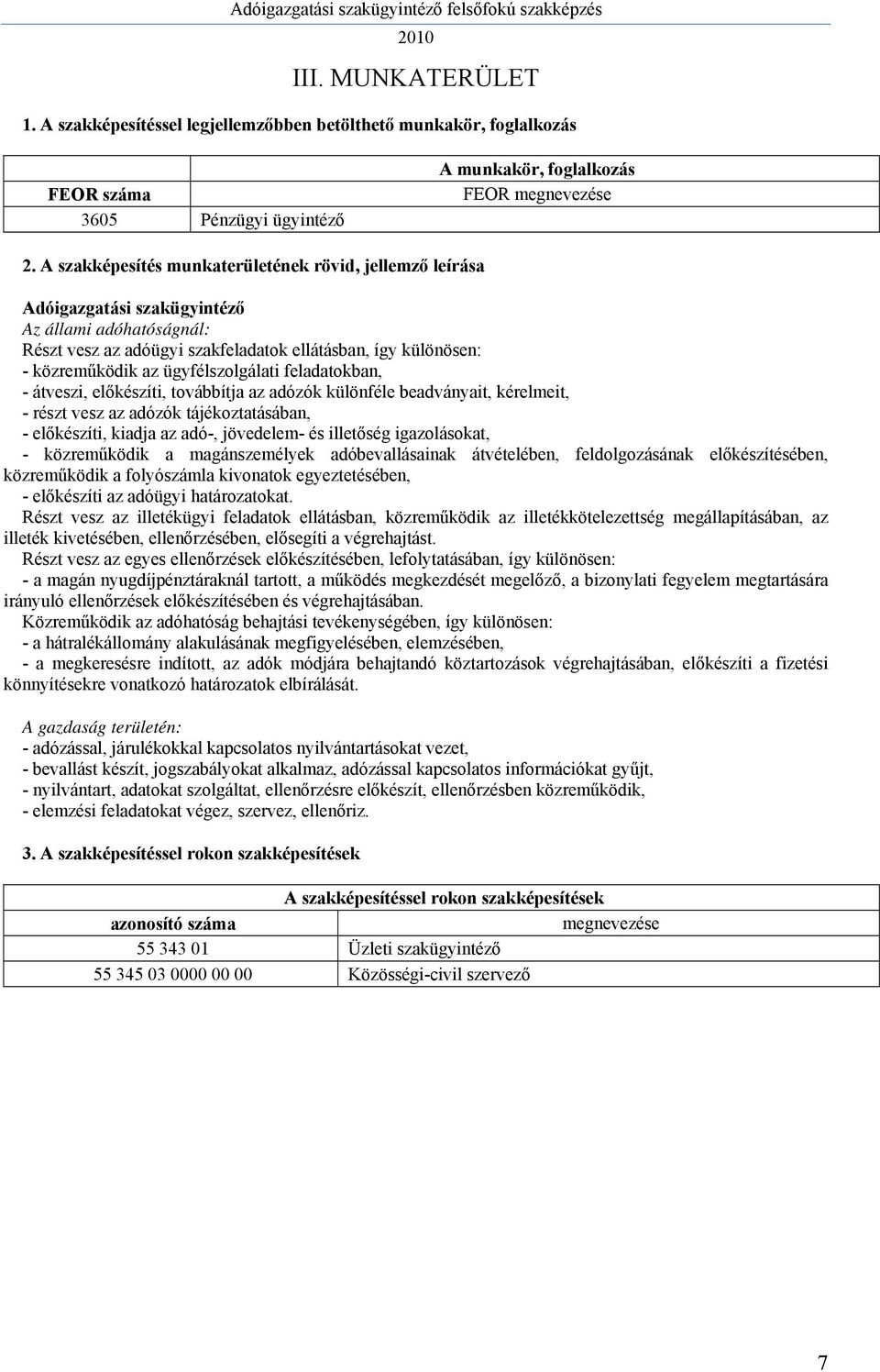 Adóigazgatási szakügyintéző felsőfokú szakképzés
2010

III. MUNKATERÜLET

1. A szakképesítéssel legjellemzőbben betölthető munkakör, foglalkozás

| | A munkakör, foglalkozás |
|---|---|
| FEOR száma | FEOR megnevezése |
| 3605 | Pénzügyi ügyintéző |

2. A szakképesítés munkaterületének rövid, jellemző leírása

Adóigazgatási szakügyintéző
Az állami adóhatóságnál:
Részt vesz az adóügyi szakfeladatok ellátásban, így különösen:
- közreműködik az ügyfélszolgálati feladatokban,
- átveszi, előkészíti, továbbítja az adózók különféle beadványait, kérelmeit,
- részt vesz az adózók tájékoztatásában,
- előkészíti, kiadja az adó-, jövedelem- és illetőség igazolásokat,
- közreműködik a magánszemélyek adóbevallásainak átvételében, feldolgozásának előkészítésében, közreműködik a folyószámla kivonatok egyeztetésében,
- előkészíti az adóügyi határozatokat.
Részt vesz az illetékügyi feladatok ellátásban, közreműködik az illetékkötelezettség megállapításában, az illeték kivetésében, ellenőrzésében, elősegíti a végrehajtást.
Részt vesz az egyes ellenőrzések előkészítésében, lefolytatásában, így különösen:
- a magán nyugdíjpénztáraknál tartott, a működés megkezdését megelőző, a bizonylati fegyelem megtartására irányuló ellenőrzések előkészítésében és végrehajtásában.
Közreműködik az adóhatóság behajtási tevékenységében, így különösen:
- a hátralékállomány alakulásának megfigyelésében, elemzésében,
- a megkeresésre indított, az adók módjára behajtandó köztartozások végrehajtásában, előkészíti a fizetési könnyítésekre vonatkozó határozatok elbírálását.

A gazdaság területén:
- adózással, járulékokkal kapcsolatos nyilvántartásokat vezet,
- bevallást készít, jogszabályokat alkalmaz, adózással kapcsolatos információkat gyűjt,
- nyilvántart, adatokat szolgáltat, ellenőrzésre előkészít, ellenőrzésben közreműködik,
- elemzési feladatokat végez, szervez, ellenőriz.

3. A szakképesítéssel rokon szakképesítések

| A szakképesítéssel rokon szakképesítések | |
|---|---|
| azonosító száma | megnevezése |
| 55 343 01 | Üzleti szakügyintéző |
| 55 345 03 0000 00 00 | Közösségi-civil szervező |

7